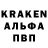 KRAKEN
АЛЬФА
ПВП